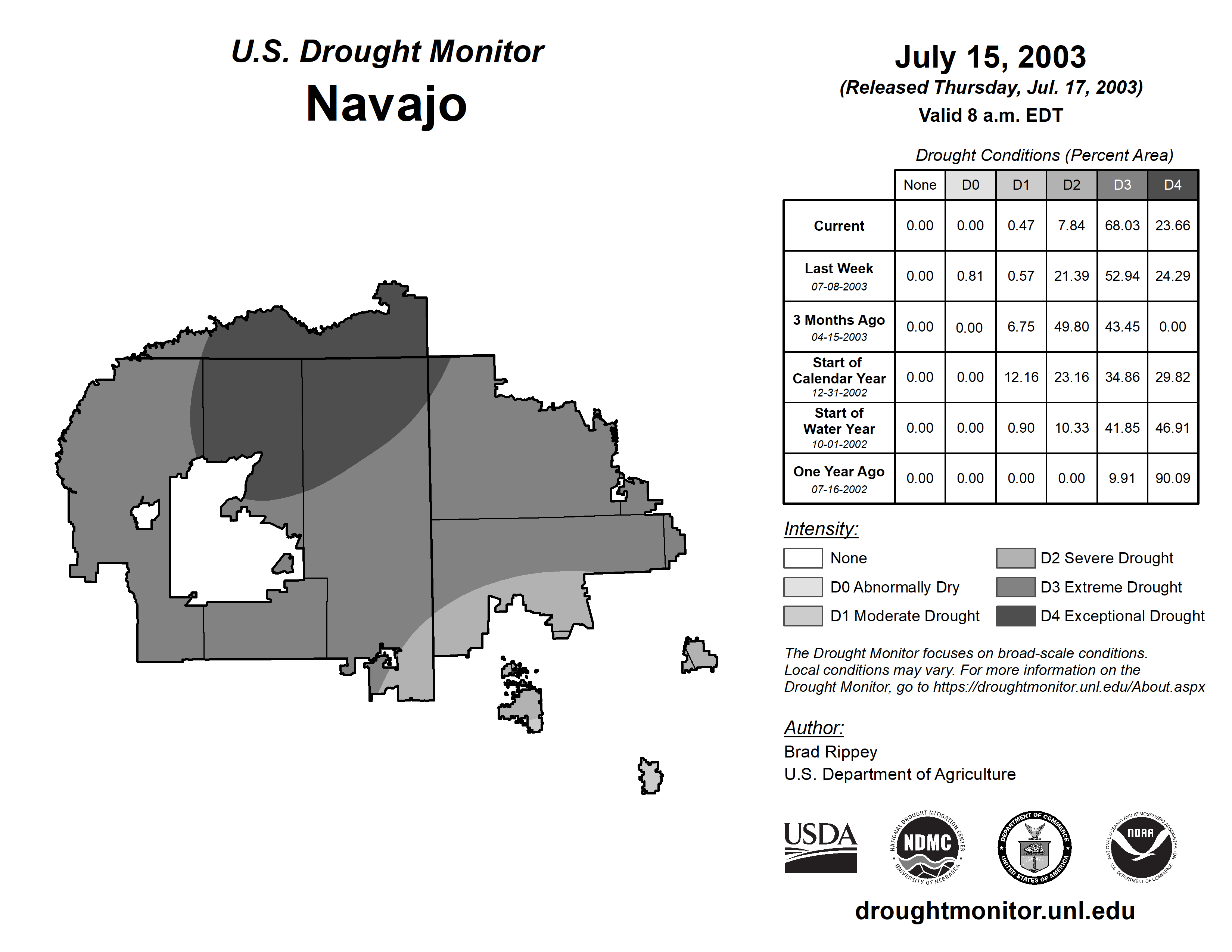 U.S. Drought Monitor
Navajo

July 15, 2003
(Released Thursday, Jul. 17, 2003)
Valid 8 a.m. EDT

Drought Conditions (Percent Area)

| | None | D0 | D1 | D2 | D3 | D4 |
|---|---|---|---|---|---|---|
| Current | 0.00 | 0.00 | 0.47 | 7.84 | 68.03 | 23.66 |
| Last Week 07-08-2003 | 0.00 | 0.81 | 0.57 | 21.39 | 52.94 | 24.29 |
| 3 Months Ago 04-15-2003 | 0.00 | 0.00 | 6.75 | 49.80 | 43.45 | 0.00 |
| Start of Calendar Year 12-31-2002 | 0.00 | 0.00 | 12.16 | 23.16 | 34.86 | 29.82 |
| Start of Water Year 10-01-2002 | 0.00 | 0.00 | 0.90 | 10.33 | 41.85 | 46.91 |
| One Year Ago 07-16-2002 | 0.00 | 0.00 | 0.00 | 0.00 | 9.91 | 90.09 |

Intensity:
None
D0 Abnormally Dry
D1 Moderate Drought
D2 Severe Drought
D3 Extreme Drought
D4 Exceptional Drought

The Drought Monitor focuses on broad-scale conditions. Local conditions may vary. For more information on the Drought Monitor, go to https://droughtmonitor.unl.edu/About.aspx

Author:
Brad Rippey
U.S. Department of Agriculture

USDA
NATIONAL DROUGHT MITIGATION CENTER NDMC UNIVERSITY OF NEBRASKA
DEPARTMENT OF COMMERCE UNITED STATES OF AMERICA
NATIONAL OCEANIC AND ATMOSPHERIC ADMINISTRATION NOAA U.S. DEPARTMENT OF COMMERCE

droughtmonitor.unl.edu